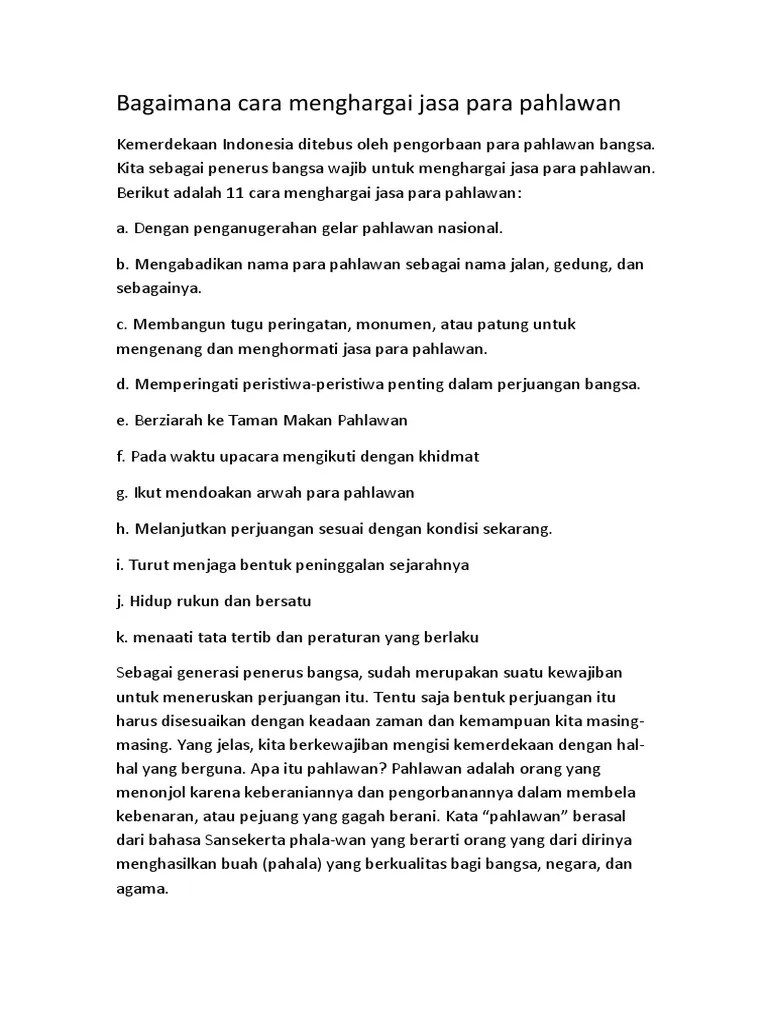 Bagaimana cara menghargai jasa para pahlawan

Kemerdekaan Indonesia ditebus oleh pengorbaan para pahlawan bangsa. Kita sebagai penerus bangsa wajib untuk menghargai jasa para pahlawan. Berikut adalah 11 cara menghargai jasa para pahlawan:

a. Dengan penganugerahan gelar pahlawan nasional.

b. Mengabadikan nama para pahlawan sebagai nama jalan, gedung, dan sebagainya.

c. Membangun tugu peringatan, monumen, atau patung untuk mengenang dan menghormati jasa para pahlawan.

d. Memperingati peristiwa-peristiwa penting dalam perjuangan bangsa.

e. Berziarah ke Taman Makan Pahlawan

f. Pada waktu upacara mengikuti dengan khidmat

g. Ikut mendoakan arwah para pahlawan

h. Melanjutkan perjuangan sesuai dengan kondisi sekarang.

i. Turut menjaga bentuk peninggalan sejarahnya

j. Hidup rukun dan bersatu

k. menaati tata tertib dan peraturan yang berlaku

Sebagai generasi penerus bangsa, sudah merupakan suatu kewajiban untuk meneruskan perjuangan itu. Tentu saja bentuk perjuangan itu harus disesuaikan dengan keadaan zaman dan kemampuan kita masing-masing. Yang jelas, kita berkewajiban mengisi kemerdekaan dengan hal-hal yang berguna. Apa itu pahlawan? Pahlawan adalah orang yang menonjol karena keberaniannya dan pengorbanannya dalam membela kebenaran, atau pejuang yang gagah berani. Kata “pahlawan” berasal dari bahasa Sansekerta phala-wan yang berarti orang yang dari dirinya menghasilkan buah (pahala) yang berkualitas bagi bangsa, negara, dan agama.